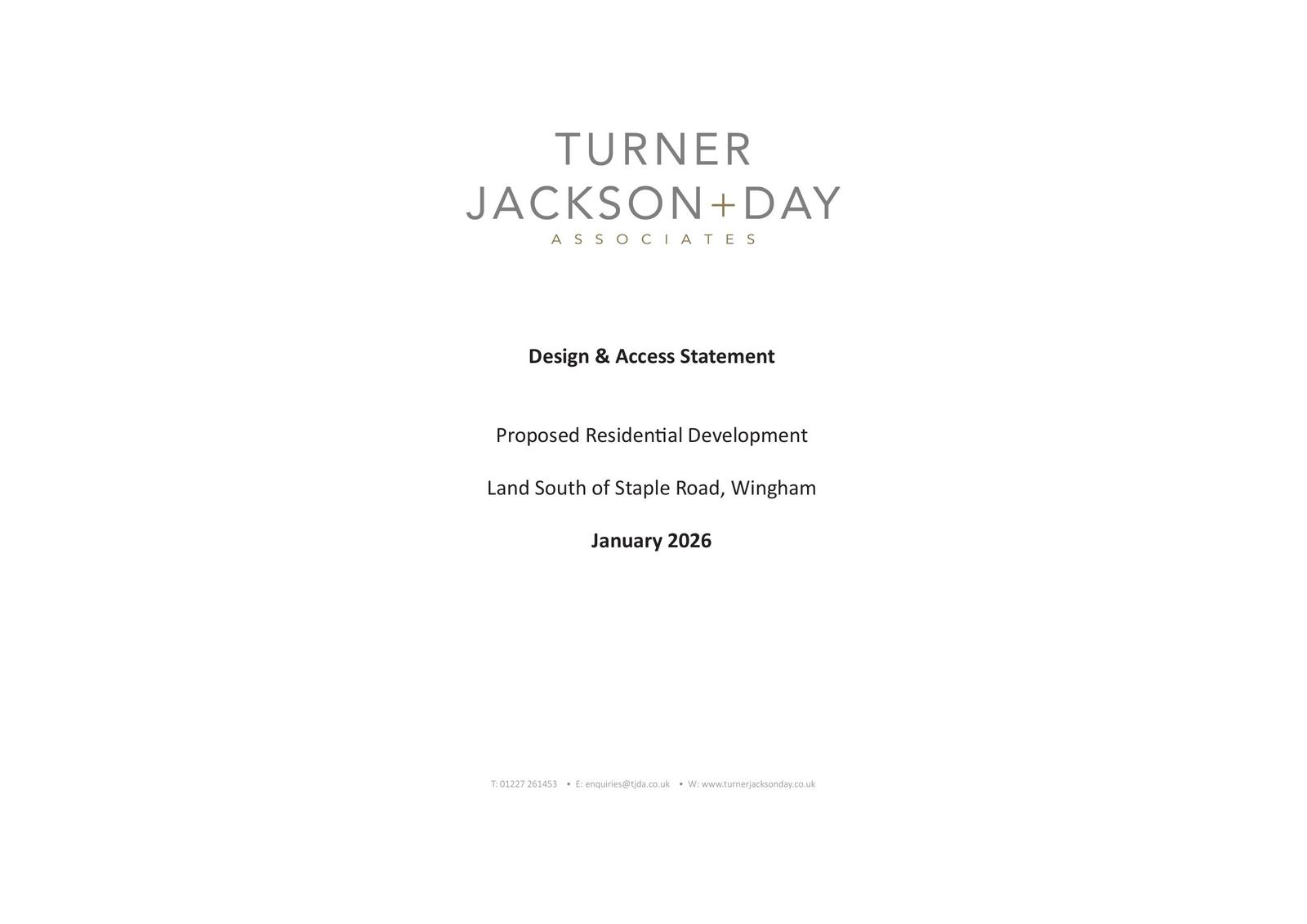 TURNER
JACKSON+DAY
ASSOCIATES

Design & Access Statement

Proposed Residential Development

Land South of Staple Road, Wingham

January 2026

T: 01227 261453 • E: enquiries@tjda.co.uk • W: www.turnerjacksonday.co.uk